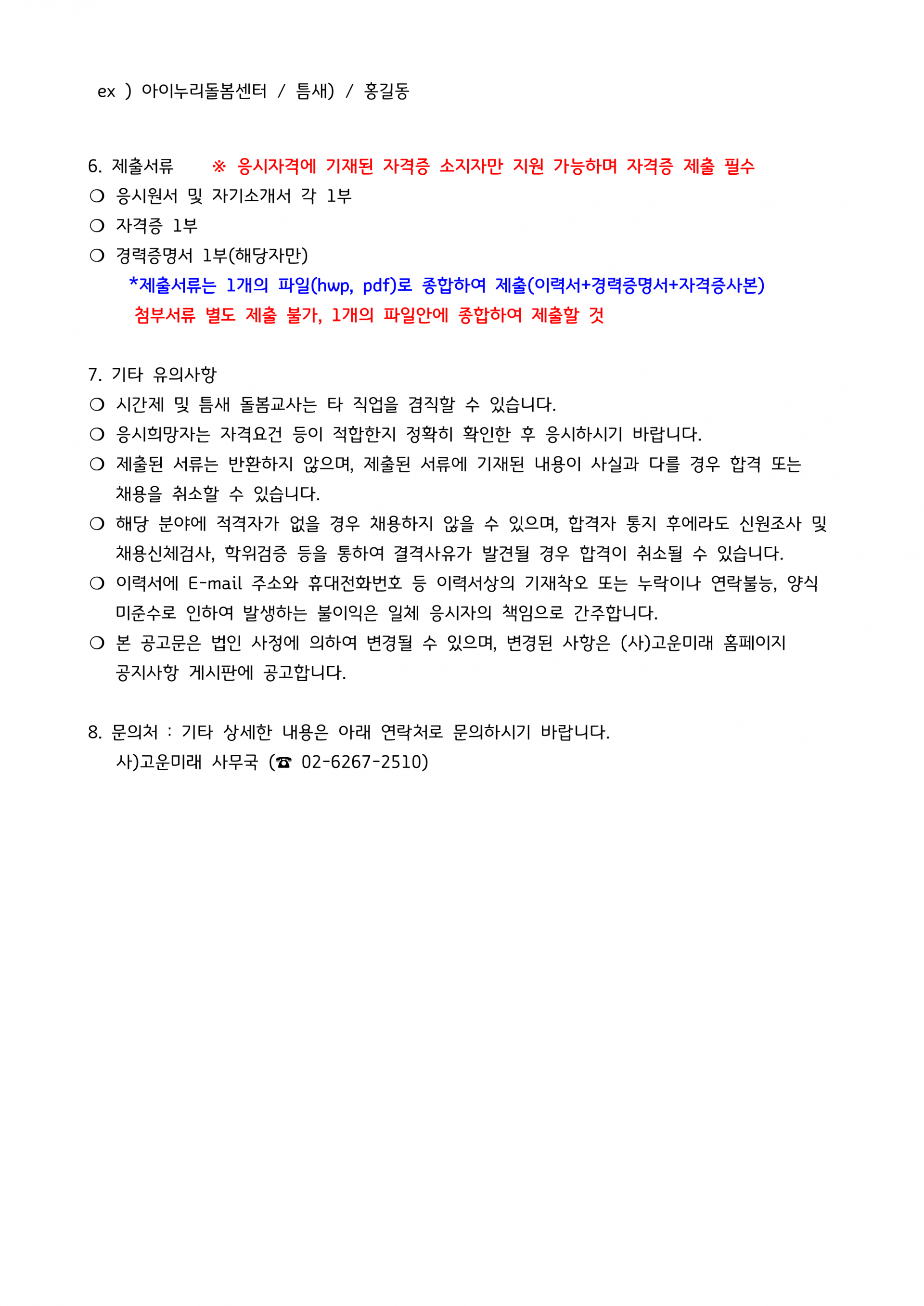 ex ) 아이누리돌봄센터 / 틈새) / 홍길동

6. 제출서류 ※ 응시자격에 기재된 자격증 소지자만 지원 가능하며 자격증 제출 필수
❍ 응시원서 및 자기소개서 각 1부
❍ 자격증 1부
❍ 경력증명서 1부(해당자만)
*제출서류는 1개의 파일(hwp, pdf)로 종합하여 제출(이력서+경력증명서+자격증사본)
첨부서류 별도 제출 불가, 1개의 파일안에 종합하여 제출할 것

7. 기타 유의사항
❍ 시간제 및 틈새 돌봄교사는 타 직업을 겸직할 수 있습니다.
❍ 응시희망자는 자격요건 등이 적합한지 정확히 확인한 후 응시하시기 바랍니다.
❍ 제출된 서류는 반환하지 않으며, 제출된 서류에 기재된 내용이 사실과 다를 경우 합격 또는 채용을 취소할 수 있습니다.
❍ 해당 분야에 적격자가 없을 경우 채용하지 않을 수 있으며, 합격자 통지 후에라도 신원조사 및 채용신체검사, 학위검증 등을 통하여 결격사유가 발견될 경우 합격이 취소될 수 있습니다.
❍ 이력서에 E-mail 주소와 휴대전화번호 등 이력서상의 기재착오 또는 누락이나 연락불능, 양식 미준수로 인하여 발생하는 불이익은 일체 응시자의 책임으로 간주합니다.
❍ 본 공고문은 법인 사정에 의하여 변경될 수 있으며, 변경된 사항은 (사)고운미래 홈페이지 공지사항 게시판에 공고합니다.

8. 문의처 : 기타 상세한 내용은 아래 연락처로 문의하시기 바랍니다.
사)고운미래 사무국 (☎ 02-6267-2510)